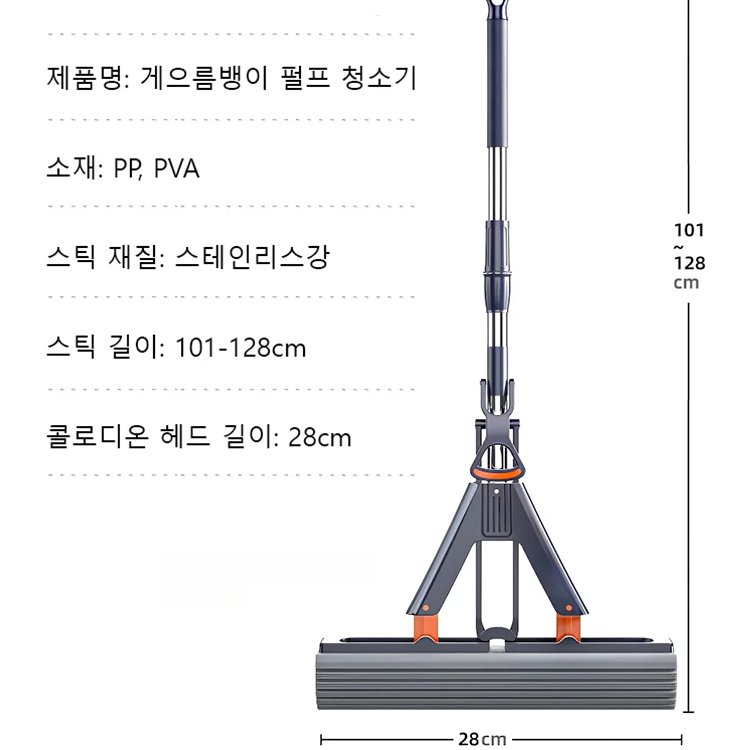 제품명: 게으름뱅이 펄프 청소기

소재: PP, PVA

스틱 재질: 스테인리스강

스틱 길이: 101-128cm

콜로디온 헤드 길이: 28cm

101 ~ 128 cm

28cm